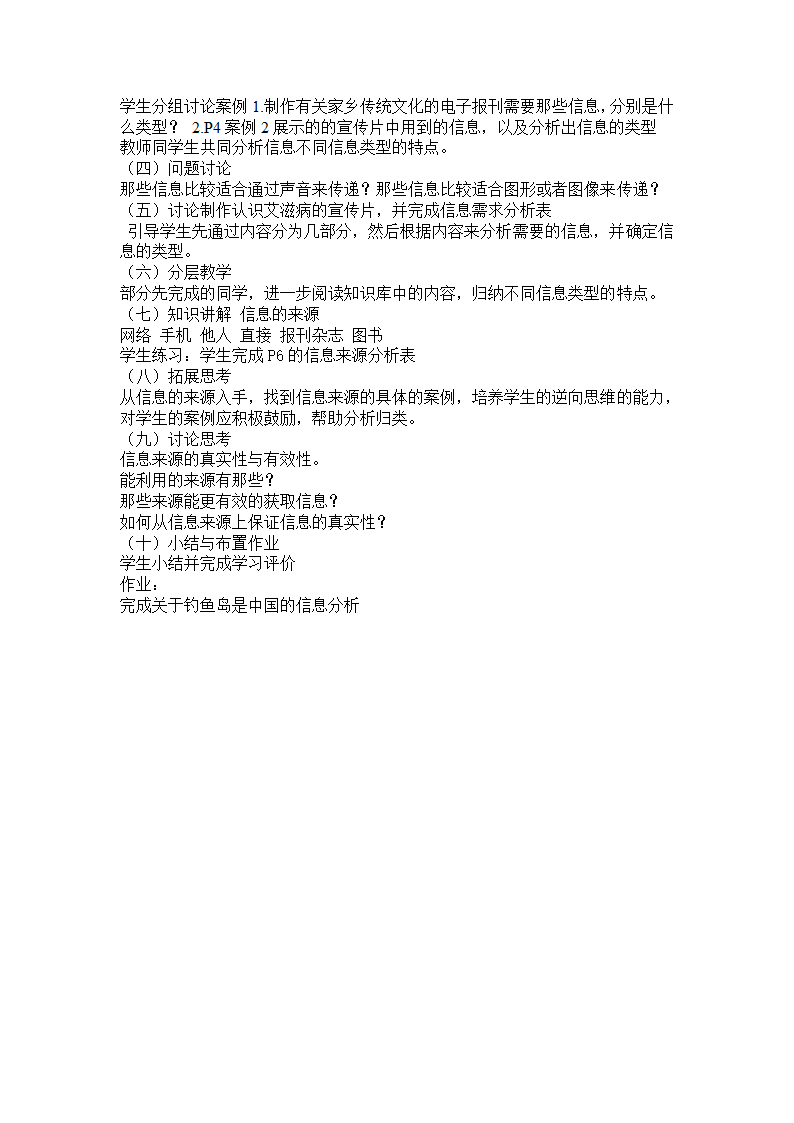 学生分组讨论案例 1.制作有关家乡传统文化的电子报刊需要那些信息，分别是什么类型？ 2.P4 案例 2 展示的的宣传片中用到的信息，以及分析出信息的类型
教师同学生共同分析信息不同信息类型的特点。
（四）问题讨论
那些信息比较适合通过声音来传递？那些信息比较适合图形或者图像来传递？
（五）讨论制作认识艾滋病的宣传片，并完成信息需求分析表
引导学生先通过内容分为几部分，然后根据内容来分析需要的信息，并确定信息的类型。
（六）分层教学
部分先完成的同学，进一步阅读知识库中的内容，归纳不同信息类型的特点。
（七）知识讲解 信息的来源
网络 手机 他人 直接 报刊杂志 图书
学生练习：学生完成 P6 的信息来源分析表
（八）拓展思考
从信息的来源入手，找到信息来源的具体的案例，培养学生的逆向思维的能力，对学生的案例应积极鼓励，帮助分析归类。
（九）讨论思考
信息来源的真实性与有效性。
能利用的来源有那些？
那些来源能更有效的获取信息？
如何从信息来源上保证信息的真实性？
（十）小结与布置作业
学生小结并完成学习评价
作业：
完成关于钓鱼岛是中国的信息分析